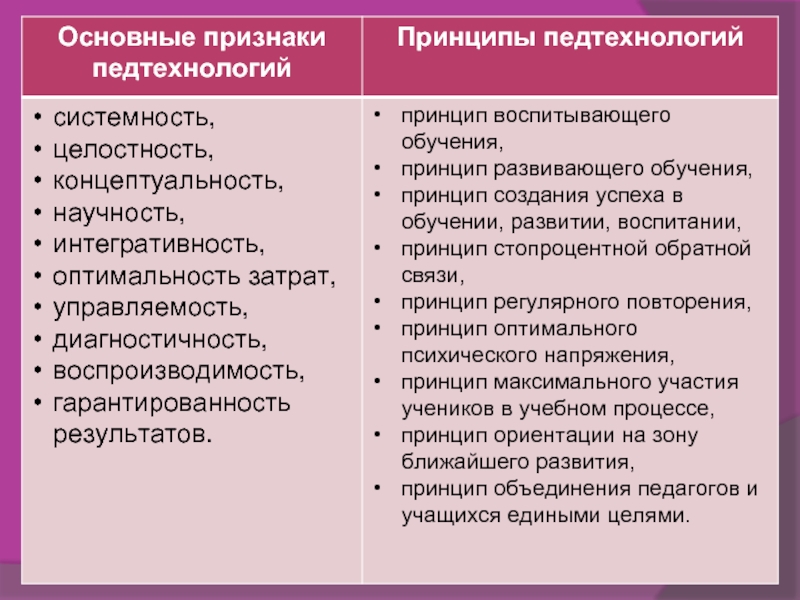 | Основные признаки педтехнологий | Принципы педтехнологий |
|---|---|
| • системность,<br>• целостность,<br>• концептуальность,<br>• научность,<br>• интегративность,<br>• оптимальность затрат,<br>• управляемость,<br>• диагностичность,<br>• воспроизводимость,<br>• гарантированность результатов. | • принцип воспитывающего обучения,<br>• принцип развивающего обучения,<br>• принцип создания успеха в обучении, развитии, воспитании,<br>• принцип стопроцентной обратной связи,<br>• принцип регулярного повторения,<br>• принцип оптимального психического напряжения,<br>• принцип максимального участия учеников в учебном процессе,<br>• принцип ориентации на зону ближайшего развития,<br>• принцип объединения педагогов и учащихся едиными целями. |